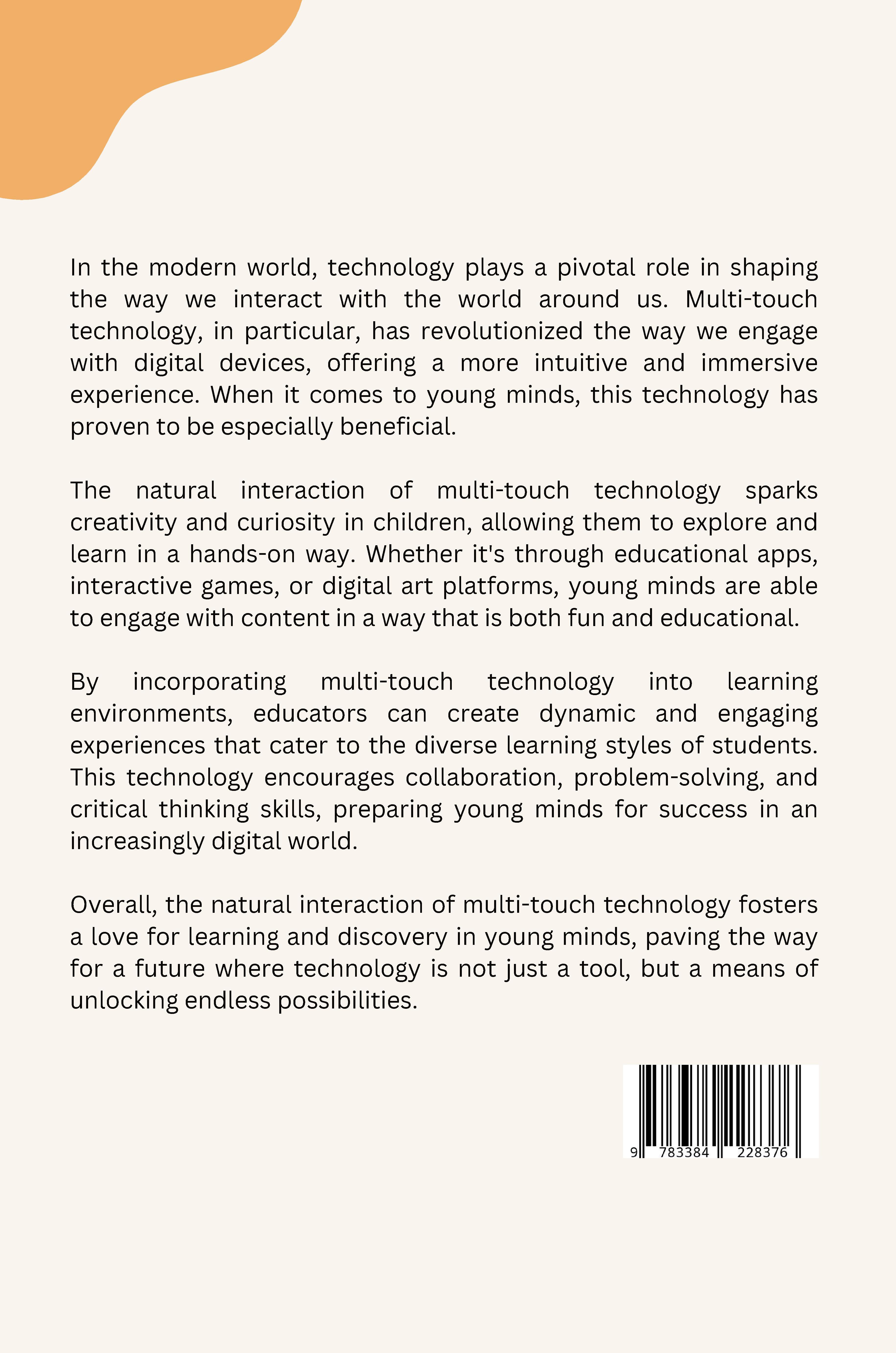 In the modern world, technology plays a pivotal role in shaping the way we interact with the world around us. Multi-touch technology, in particular, has revolutionized the way we engage with digital devices, offering a more intuitive and immersive experience. When it comes to young minds, this technology has proven to be especially beneficial.

The natural interaction of multi-touch technology sparks creativity and curiosity in children, allowing them to explore and learn in a hands-on way. Whether it's through educational apps, interactive games, or digital art platforms, young minds are able to engage with content in a way that is both fun and educational.

By incorporating multi-touch technology into learning environments, educators can create dynamic and engaging experiences that cater to the diverse learning styles of students. This technology encourages collaboration, problem-solving, and critical thinking skills, preparing young minds for success in an increasingly digital world.

Overall, the natural interaction of multi-touch technology fosters a love for learning and discovery in young minds, paving the way for a future where technology is not just a tool, but a means of unlocking endless possibilities.

9 783384 228376